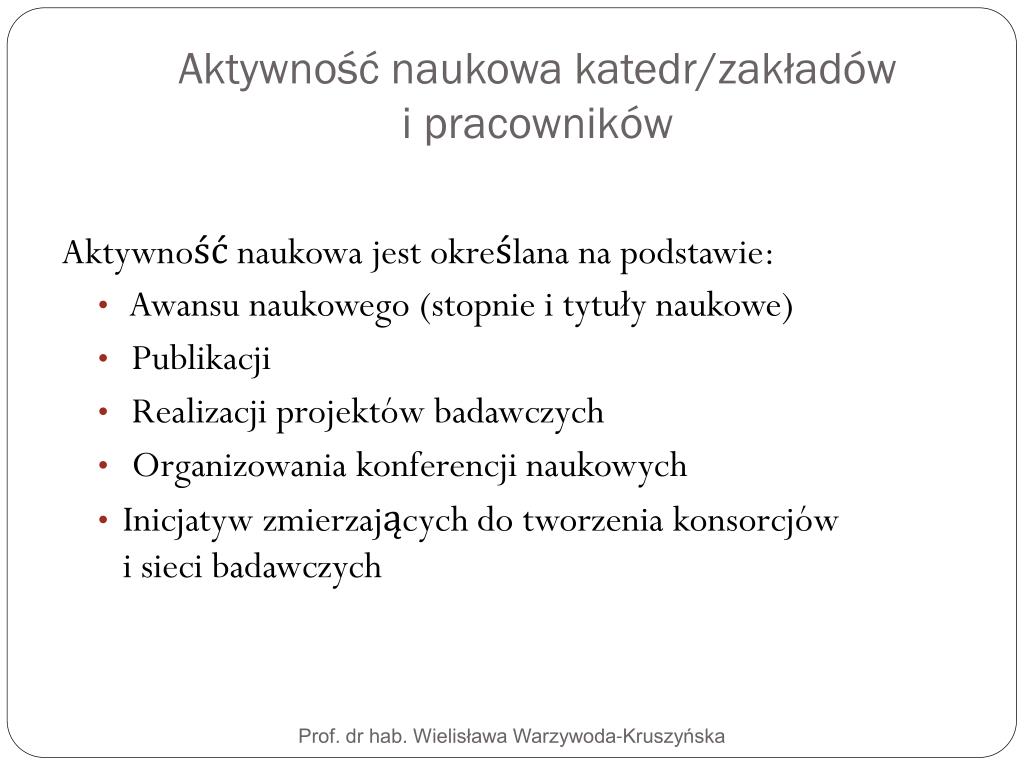 Aktywność naukowa katedr/zakładów i pracowników

Aktywność naukowa jest określana na podstawie:
• Awansu naukowego (stopnie i tytuły naukowe)
• Publikacji
• Realizacji projektów badawczych
• Organizowania konferencji naukowych
• Inicjatyw zmierzających do tworzenia konsorcjów i sieci badawczych

Prof. dr hab. Wielisława Warzywoda-Kruszyńska